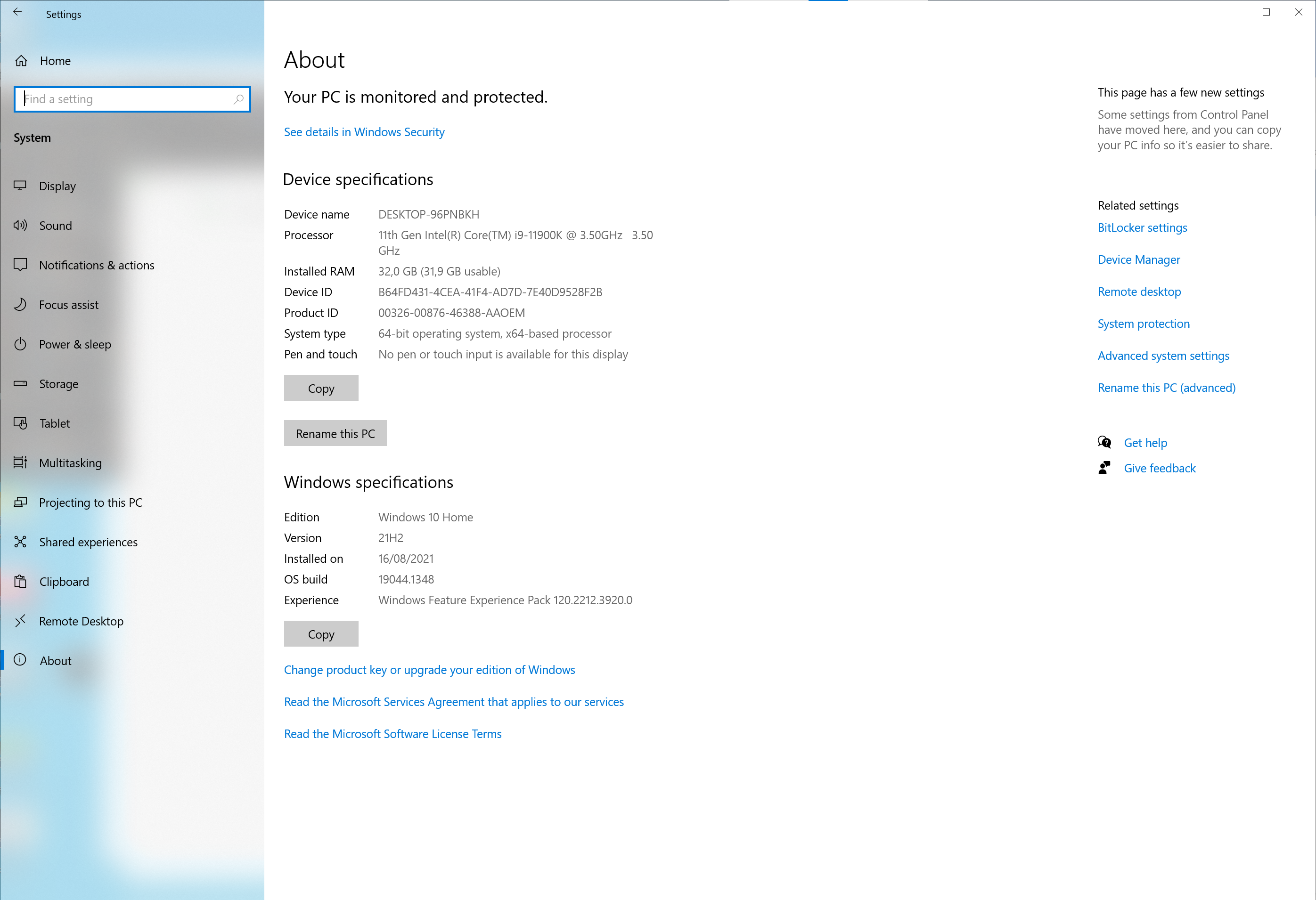 Settings

Home

Find a setting

System

Display

Sound

Notifications & actions

Focus assist

Power & sleep

Storage

Tablet

Multitasking

Projecting to this PC

Shared experiences

Clipboard

Remote Desktop

About

About

Your PC is monitored and protected.

See details in Windows Security

Device specifications

| | |
|---|---|
| Device name | DESKTOP-96PNBKH |
| Processor | 11th Gen Intel(R) Core(TM) i9-11900K @ 3.50GHz 3.50 GHz |
| Installed RAM | 32,0 GB (31,9 GB usable) |
| Device ID | B64FD431-4CEA-41F4-AD7D-7E40D9528F2B |
| Product ID | 00326-00876-46388-AAOEM |
| System type | 64-bit operating system, x64-based processor |
| Pen and touch | No pen or touch input is available for this display |

Copy

Rename this PC

Windows specifications

| | |
|---|---|
| Edition | Windows 10 Home |
| Version | 21H2 |
| Installed on | 16/08/2021 |
| OS build | 19044.1348 |
| Experience | Windows Feature Experience Pack 120.2212.3920.0 |

Copy

Change product key or upgrade your edition of Windows

Read the Microsoft Services Agreement that applies to our services

Read the Microsoft Software License Terms

This page has a few new settings

Some settings from Control Panel have moved here, and you can copy your PC info so it's easier to share.

Related settings

BitLocker settings

Device Manager

Remote desktop

System protection

Advanced system settings

Rename this PC (advanced)

Get help

Give feedback